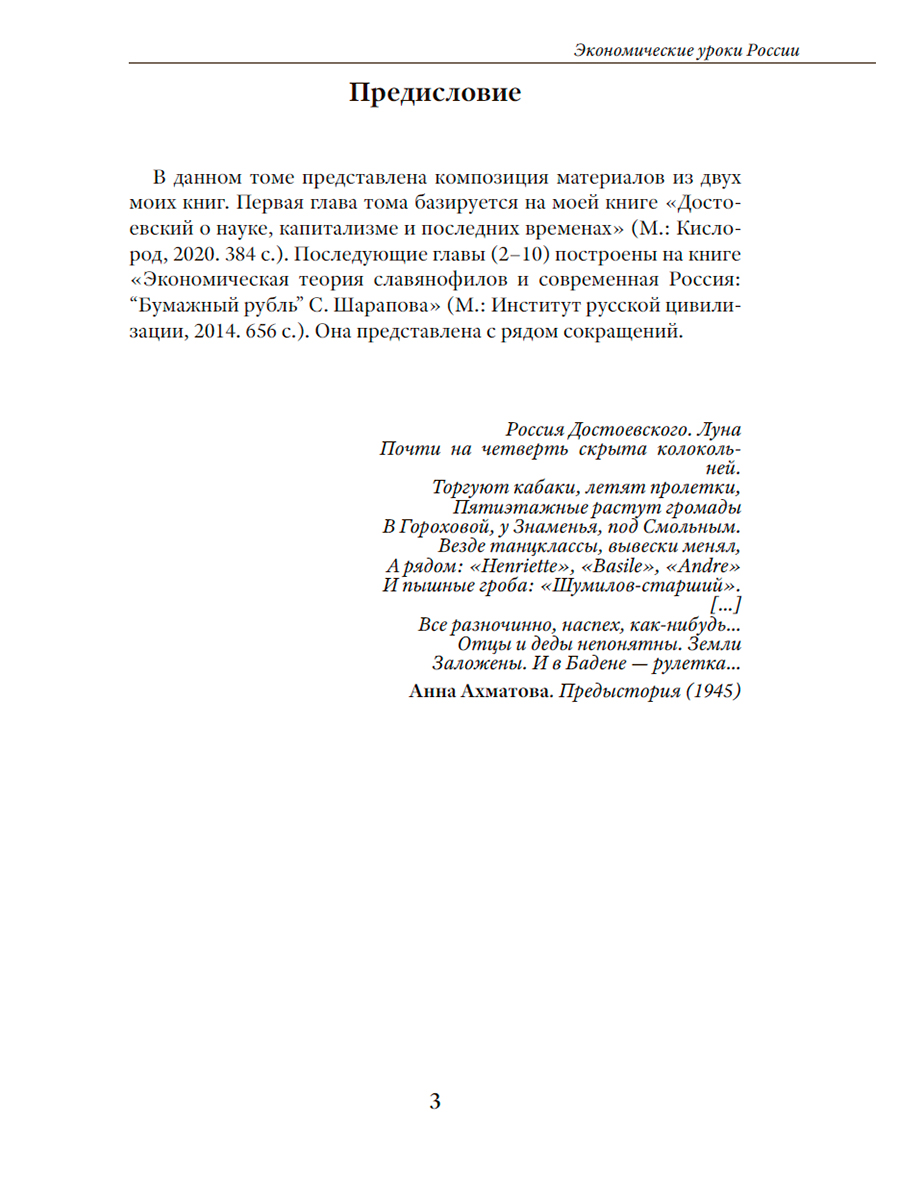 Экономические уроки России

Предисловие

В данном томе представлена композиция материалов из двух моих книг. Первая глава тома базируется на моей книге «Достоевский о науке, капитализме и последних временах» (М.: Кислород, 2020. 384 с.). Последующие главы (2–10) построены на книге «Экономическая теория славянофилов и современная Россия: “Бумажный рубль” С. Шарапова» (М.: Институт русской цивилизации, 2014. 656 с.). Она представлена с рядом сокращений.

Россия Достоевского. Луна
Почти на четверть скрыта колокольней.
Торгуют кабаки, летят пролетки,
Пятиэтажные растут громады
В Гороховой, у Знаменья, под Смольным.
Везде танцклассы, вывески менял,
А рядом: «Henriette», «Basile», «Andre»
И пышные гроба: «Шумилов-старший».
[...]
Все разночинно, наспех, как-нибудь...
Отцы и деды непонятны. Земли
Заложены. И в Бадене — рулетка...
Анна Ахматова. Предыстория (1945)

3